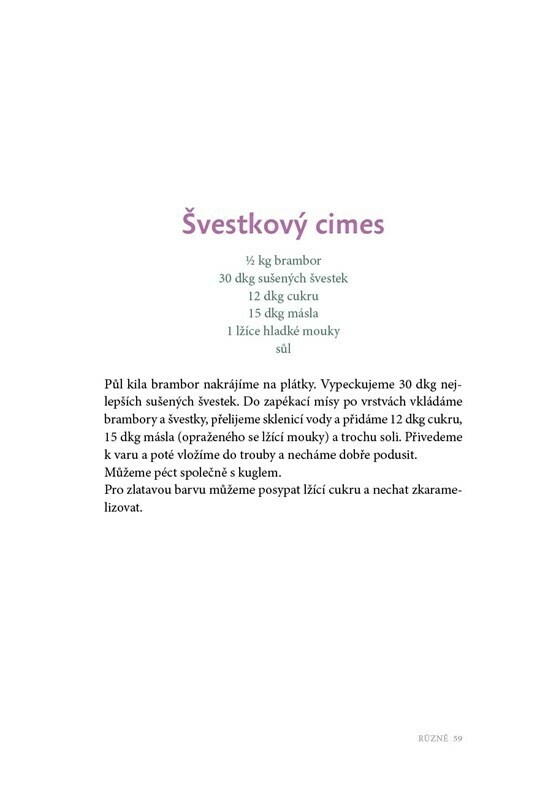 Švestkový cimes

½ kg brambor
30 dkg sušených švestek
12 dkg cukru
15 dkg másla
1 lžíce hladké mouky
sůl

Půl kila brambor nakrájíme na plátky. Vypeckujeme 30 dkg nejlepších sušených švestek. Do zapékací mísy po vrstvách vkládáme brambory a švestky, přelijeme sklenicí vody a přidáme 12 dkg cukru, 15 dkg másla (opraženého se lžící mouky) a trochu soli. Přivedeme k varu a poté vložíme do trouby a necháme dobře podusit.
Můžeme péct společně s kuglem.
Pro zlatavou barvu můžeme posypat lžící cukru a nechat zkaramelizovat.

RŮZNÉ 59